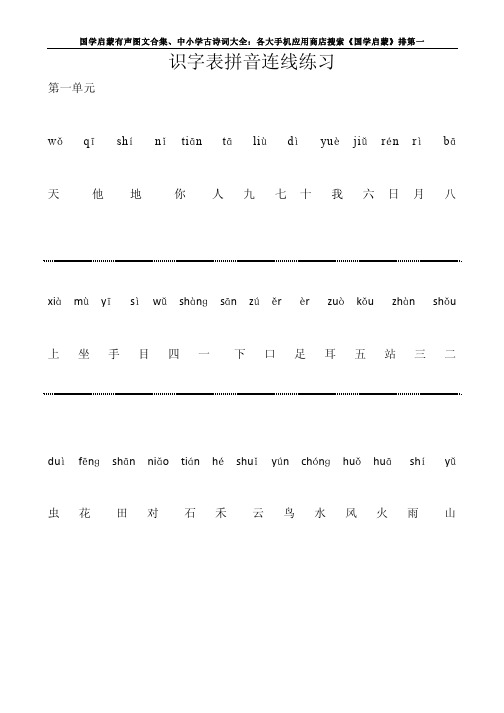 国学启蒙有声图文合集、中小学古诗词大全：各大手机应用商店搜索《国学启蒙》排第一

识字表拼音连线练习

第一单元

wǒ qī shí nǐ tiān tā liù dì yuè jiǔ rén rì bā

天 他 地 你 人 九 七 十 我 六 日 月 八

xià mù yī sì wǔ shàng sān zú ěr èr zuò kǒu zhàn shǒu

上 坐 手 目 四 一 下 口 足 耳 五 站 三 二

duì fēng shān niǎo tián hé shuǐ yún chóng huǒ huā shí yǔ

虫 花 田 对 石 禾 云 鸟 水 风 火 雨 山